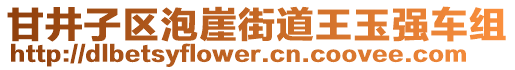 甘井子区泡崖街道王玉强车组
http://dlbetsyflower.cn.coovee.com